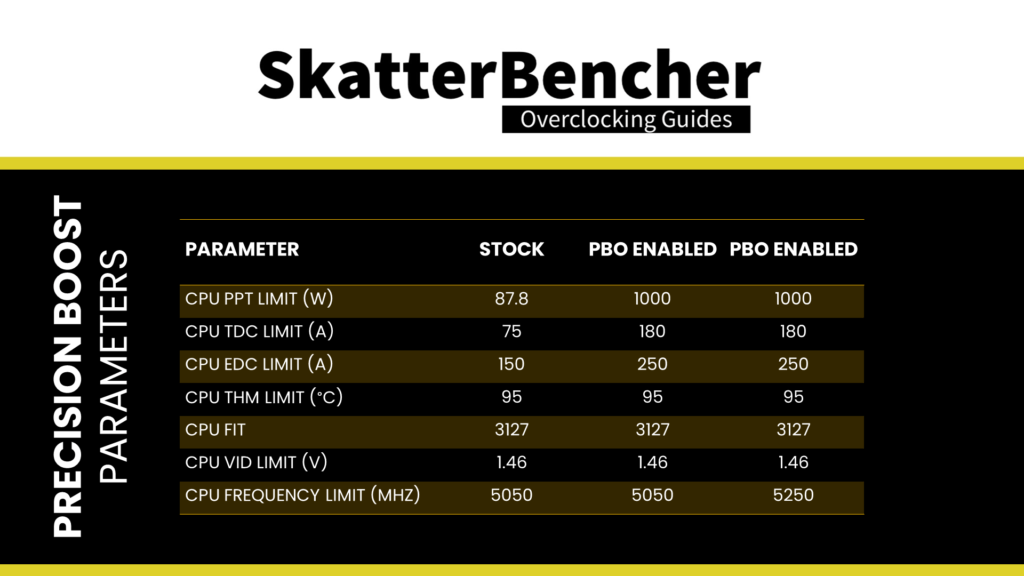 SkatterBencher
Overclocking Guides

PRECISION BOOST
PARAMETERS

| PARAMETER | STOCK | PBO ENABLED | PBO ENABLED |
|---|---|---|---|
| CPU PPT LIMIT (W) | 87.8 | 1000 | 1000 |
| CPU TDC LIMIT (A) | 75 | 180 | 180 |
| CPU EDC LIMIT (A) | 150 | 250 | 250 |
| CPU THM LIMIT (°C) | 95 | 95 | 95 |
| CPU FIT | 3127 | 3127 | 3127 |
| CPU VID LIMIT (V) | 1.46 | 1.46 | 1.46 |
| CPU FREQUENCY LIMIT (MHZ) | 5050 | 5050 | 5250 |